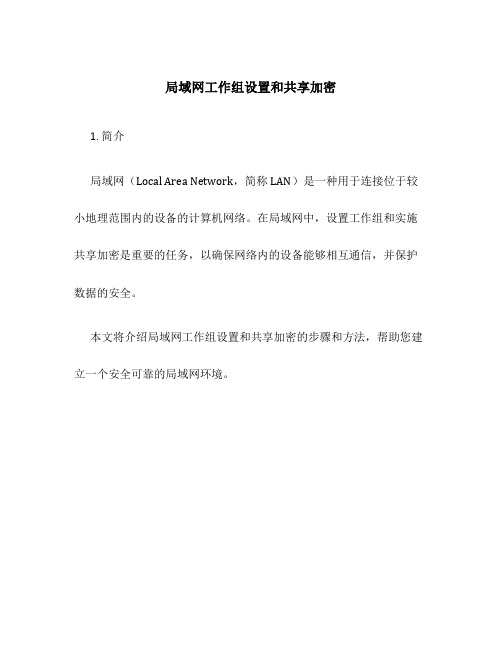 局域网工作组设置和共享加密

1. 简介

局域网（Local Area Network，简称 LAN）是一种用于连接位于较小地理范围内的设备的计算机网络。在局域网中，设置工作组和实施共享加密是重要的任务，以确保网络内的设备能够相互通信，并保护数据的安全。

本文将介绍局域网工作组设置和共享加密的步骤和方法，帮助您建立一个安全可靠的局域网环境。